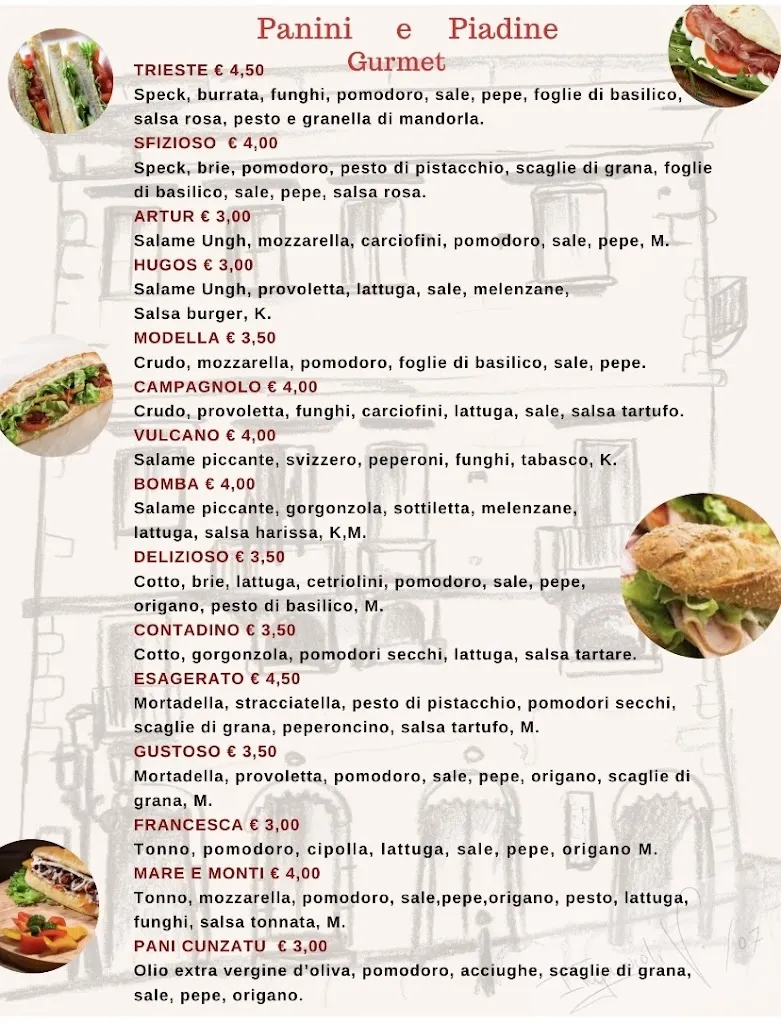 Panini e Piadine
Gurmet

TRIESTE € 4,50
Speck, burrata, funghi, pomodoro, sale, pepe, foglie di basilico, salsa rosa, pesto e granella di mandorla.

SFIZIOSO € 4,00
Speck, brie, pomodoro, pesto di pistacchio, scaglie di grana, foglie di basilico, sale, pepe, salsa rosa.

ARTUR € 3,00
Salame Ungh, mozzarella, carciofini, pomodoro, sale, pepe, M.

HUGOS € 3,00
Salame Ungh, provoletta, lattuga, sale, melenzane, Salsa burger, K.

MODELLA € 3,50
Crudo, mozzarella, pomodoro, foglie di basilico, sale, pepe.

CAMPAGNOLO € 4,00
Crudo, provoletta, funghi, carciofini, lattuga, sale, salsa tartufo.

VULCANO € 4,00
Salame piccante, svizzero, peperoni, funghi, tabasco, K.

BOMBA € 4,00
Salame piccante, gorgonzola, sottiletta, melenzane, lattuga, salsa harissa, K,M.

DELIZIOSO € 3,50
Cotto, brie, lattuga, cetriolini, pomodoro, sale, pepe, origano, pesto di basilico, M.

CONTADINO € 3,50
Cotto, gorgonzola, pomodori secchi, lattuga, salsa tartare.

ESAGERATO € 4,50
Mortadella, stracciatella, pesto di pistacchio, pomodori secchi, scaglie di grana, peperoncino, salsa tartufo, M.

GUSTOSO € 3,50
Mortadella, provoletta, pomodoro, sale, pepe, origano, scaglie di grana, M.

FRANCESCA € 3,00
Tonno, pomodoro, cipolla, lattuga, sale, pepe, origano M.

MARE E MONTI € 4,00
Tonno, mozzarella, pomodoro, sale,pepe,origano, pesto, lattuga, funghi, salsa tonnata, M.

PANI CUNZATU € 3,00
Olio extra vergine d'oliva, pomodoro, acciughe, scaglie di grana, sale, pepe, origano.